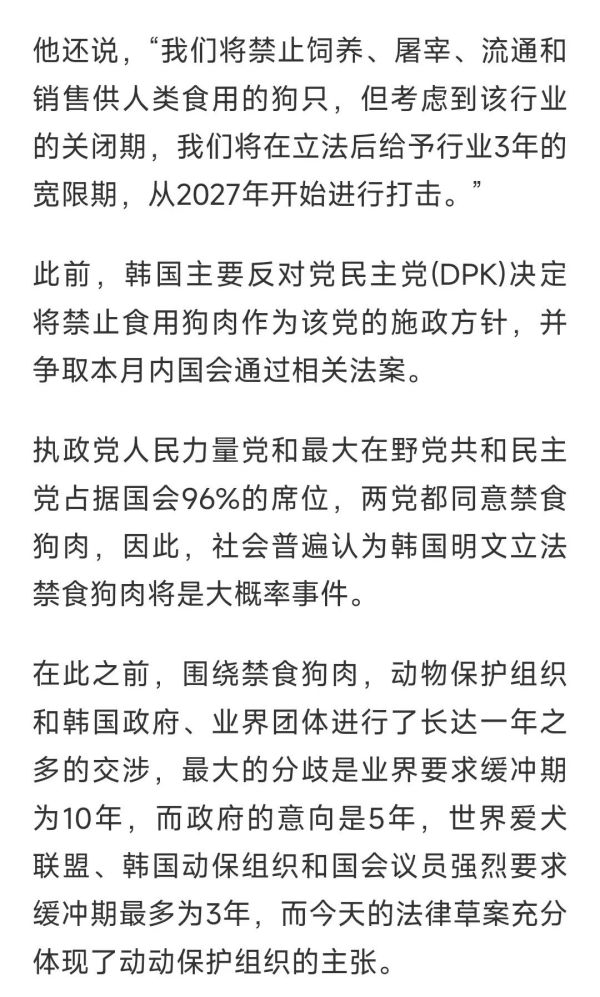 他还说，“我们将禁止饲养、屠宰、流通和销售供人类食用的狗只，但考虑到该行业的关闭期，我们将在立法后给予行业3年的宽限期，从2027年开始进行打击。”

此前，韩国主要反对党民主党(DPK)决定将禁止食用狗肉作为该党的施政方针，并争取本月内国会通过相关法案。

执政党人民力量党和最大在野党共和民主党占据国会96%的席位，两党都同意禁食狗肉，因此，社会普遍认为韩国明文立法禁食狗肉将是大概率事件。

在此之前，围绕禁食狗肉，动物保护组织和韩国政府、业界团体进行了长达一年之多的交涉，最大的分歧是业界要求缓冲期为10年，而政府的意向是5年，世界爱犬联盟、韩国动保组织和国会议员强烈要求缓冲期最多为3年，而今天的法律草案充分体现了动动保护组织的主张。